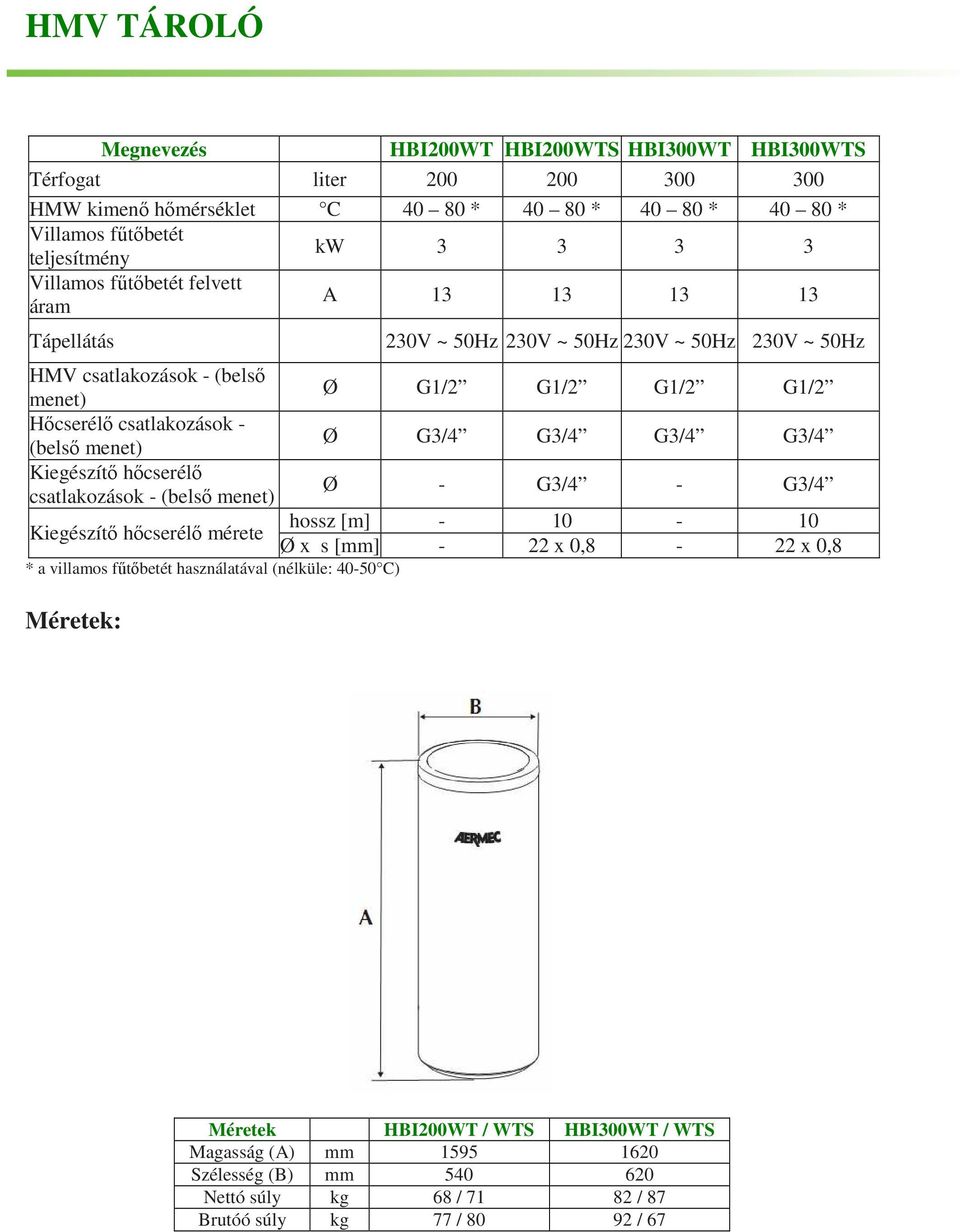 HMV TÁROLÓ

| Megnevezés | | HBI200WT | HBI200WTS | HBI300WT | HBI300WTS |
|---|---|---|---|---|---|
| Térfogat | liter | 200 | 200 | 300 | 300 |
| HMW kimenő hőmérséklet | °C | 40 – 80 * | 40 – 80 * | 40 – 80 * | 40 – 80 * |
| Villamos fűtőbetét teljesítmény | kW | 3 | 3 | 3 | 3 |
| Villamos fűtőbetét felvett áram | A | 13 | 13 | 13 | 13 |
| Tápellátás | | 230V ~ 50Hz | 230V ~ 50Hz | 230V ~ 50Hz | 230V ~ 50Hz |
| HMV csatlakozások - (belső menet) | Ø | G1/2” | G1/2” | G1/2” | G1/2” |
| Hőcserélő csatlakozások - (belső menet) | Ø | G3/4” | G3/4” | G3/4” | G3/4” |
| Kiegészítő hőcserélő csatlakozások - (belső menet) | Ø | - | G3/4” | - | G3/4” |
| Kiegészítő hőcserélő mérete | hossz [m] | - | 10 | - | 10 |
| | Ø x s [mm] | - | 22 x 0,8 | - | 22 x 0,8 |

* a villamos fűtőbetét használatával (nélküle: 40-50°C)

Méretek:

B

AERMEC

A

| Méretek | | HBI200WT / WTS | HBI300WT / WTS |
|---|---|---|---|
| Magasság (A) | mm | 1595 | 1620 |
| Szélesség (B) | mm | 540 | 620 |
| Nettó súly | kg | 68 / 71 | 82 / 87 |
| Brutóó súly | kg | 77 / 80 | 92 / 67 |